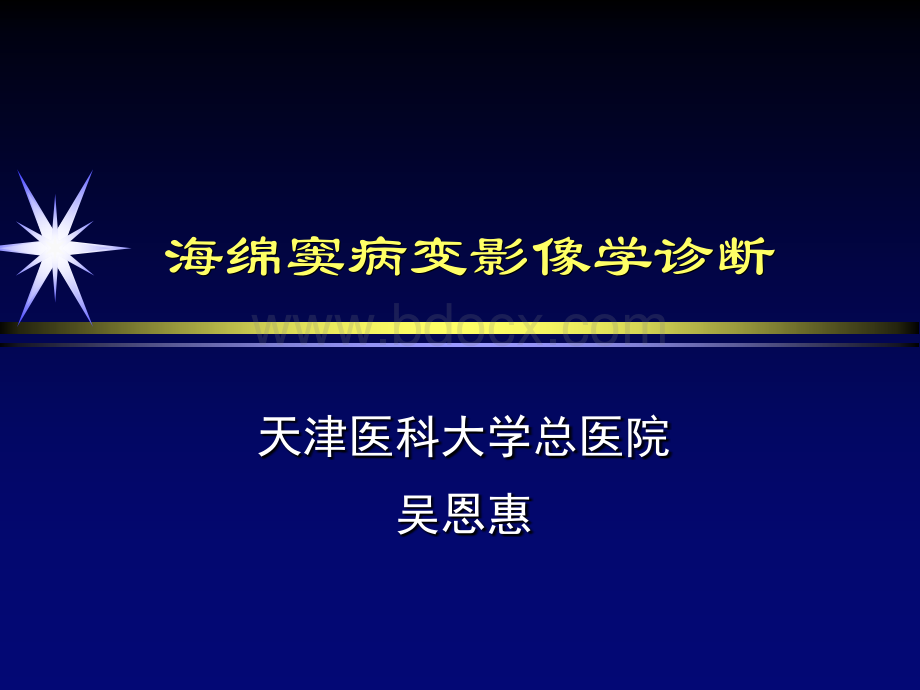 海绵窦病变影像学诊断

www.bdocx.com

天津医科大学总医院

吴恩惠